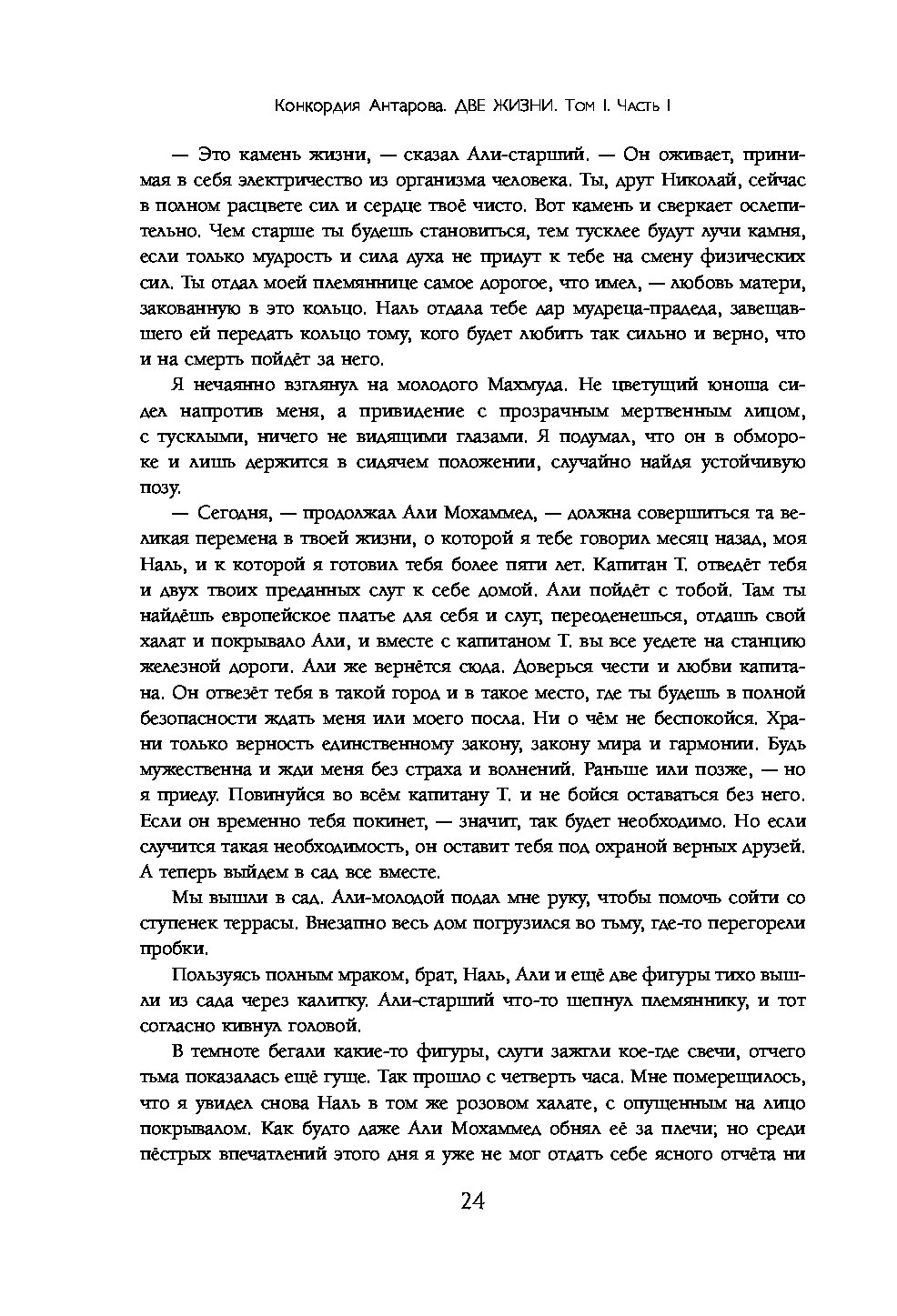 Конкордия Антарова. ДВЕ ЖИЗНИ. Том I. Часть I

— Это камень жизни, — сказал Али-старший. — Он оживает, принимая в себя электричество из организма человека. Ты, друг Николай, сейчас в полном расцвете сил и сердце твоё чисто. Вот камень и сверкает ослепительно. Чем старше ты будешь становиться, тем тусклее будут лучи камня, если только мудрость и сила духа не придут к тебе на смену физических сил. Ты отдал моей племяннице самое дорогое, что имел, — любовь матери, закованную в это кольцо. Наль отдала тебе дар мудреца-прадеда, завещавшего ей передать кольцо тому, кого будет любить так сильно и верно, что и на смерть пойдёт за него.

Я нечаянно взглянул на молодого Махмуда. Не цветущий юноша сидел напротив меня, а привидение с прозрачным мертвенным лицом, с тусклыми, ничего не видящими глазами. Я подумал, что он в обмороке и лишь держится в сидячем положении, случайно найдя устойчивую позу.

— Сегодня, — продолжал Али Мохаммед, — должна совершиться та великая перемена в твоей жизни, о которой я тебе говорил месяц назад, моя Наль, и к которой я готовил тебя более пяти лет. Капитан Т. отведёт тебя и двух твоих преданных слуг к себе домой. Али пойдёт с тобой. Там ты найдёшь европейское платье для себя и слуг, переоденешься, отдашь свой халат и покрывало Али, и вместе с капитаном Т. вы все уедете на станцию железной дороги. Али же вернётся сюда. Доверься чести и любви капитана. Он отвезёт тебя в такой город и в такое место, где ты будешь в полной безопасности ждать меня или моего посла. Ни о чём не беспокойся. Храни только верность единственному закону, закону мира и гармонии. Будь мужественна и жди меня без страха и волнений. Раньше или позже, — но я приеду. Повинуйся во всём капитану Т. и не бойся оставаться без него. Если он временно тебя покинет, — значит, так будет необходимо. Но если случится такая необходимость, он оставит тебя под охраной верных друзей. А теперь выйдем в сад все вместе.

Мы вышли в сад. Али-молодой подал мне руку, чтобы помочь сойти со ступенек террасы. Внезапно весь дом погрузился во тьму, где-то перегорели пробки.

Пользуясь полным мраком, брат, Наль, Али и ещё две фигуры тихо вышли из сада через калитку. Али-старший что-то шепнул племяннику, и тот согласно кивнул головой.

В темноте бегали какие-то фигуры, слуги зажгли кое-где свечи, отчего тьма показалась ещё гуще. Так прошло с четверть часа. Мне померещилось, что я увидел снова Наль в том же розовом халате, с опущенным на лицо покрывалом. Как будто даже Али Мохаммед обнял её за плечи; но среди пёстрых впечатлений этого дня я уже не мог отдать себе ясного отчёта ни

24